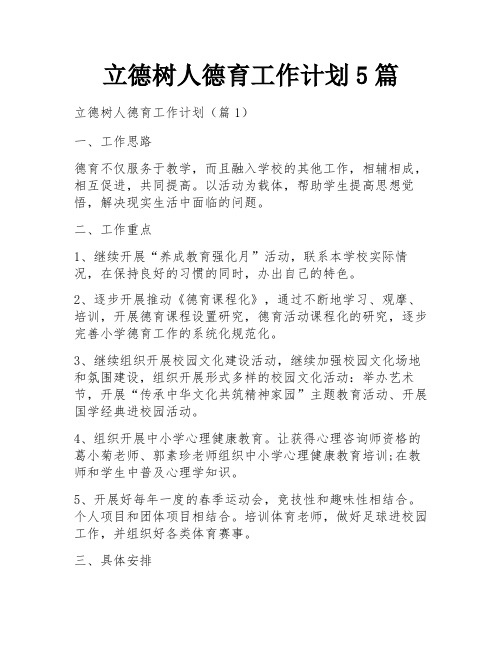 立德树人德育工作计划5篇

立德树人德育工作计划（篇1）

一、工作思路

德育不仅服务于教学，而且融入学校的其他工作，相辅相成，相互促进，共同提高。以活动为载体，帮助学生提高思想觉悟，解决现实生活中面临的问题。

二、工作重点

1、继续开展“养成教育强化月”活动，联系本学校实际情况，在保持良好的习惯的同时，办出自己的特色。

2、逐步开展推动《德育课程化》，通过不断地学习、观摩、培训，开展德育课程设置研究，德育活动课程化的研究，逐步完善小学德育工作的系统化规范化。

3、继续组织开展校园文化建设活动，继续加强校园文化场地和氛围建设，组织开展形式多样的校园文化活动：举办艺术节，开展“传承中华文化共筑精神家园”主题教育活动、开展国学经典进校园活动。

4、组织开展中小学心理健康教育。让获得心理咨询师资格的葛小菊老师、郭素珍老师组织中小学心理健康教育培训;在教师和学生中普及心理学知识。

5、开展好每年一度的春季运动会，竞技性和趣味性相结合。个人项目和团体项目相结合。培训体育老师，做好足球进校园工作，并组织好各类体育赛事。

三、具体安排